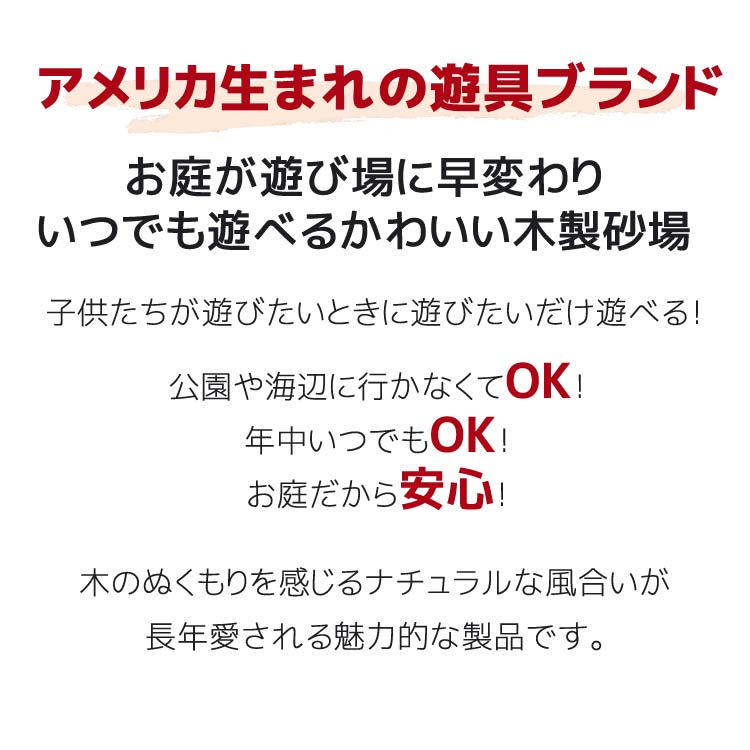 アメリカ生まれの遊具ブランド

お庭が遊び場に早変わり
いつでも遊べるかわいい木製砂場

子供たちが遊びたいときに遊びたいだけ遊べる!

公園や海辺に行かなくてOK!
年中いつでもOK!
お庭だから安心!

木のぬくもりを感じるナチュラルな風合いが
長年愛される魅力的な製品です。